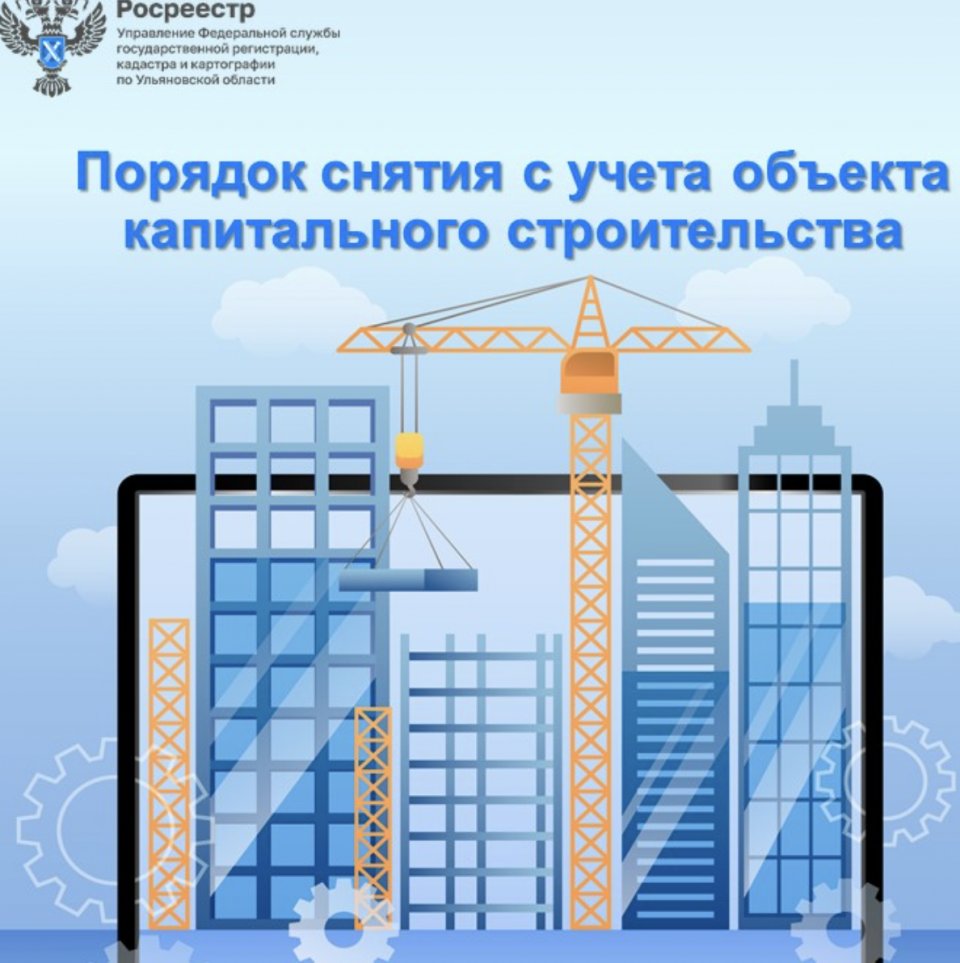 Росреестр
Управление Федеральной службы
государственной регистрации,
кадастра и картографии
по Ульяновской области

Порядок снятия с учета объекта
капитального строительства